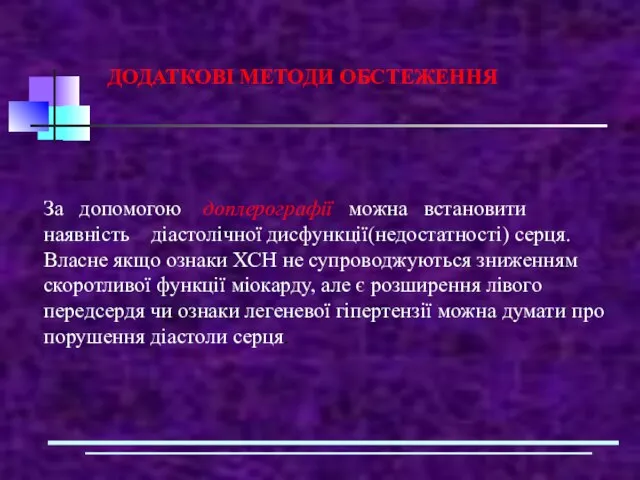 ДОДАТКОВІ МЕТОДИ ОБСТЕЖЕННЯ

За допомогою доплерографії можна встановити наявність діастолічної дисфункції(недостатності) серця. Власне якщо ознаки ХСН не супроводжуються зниженням скоротливої функції міокарду, але є розширення лівого передсердя чи ознаки легеневої гіпертензії можна думати про порушення діастоли серця